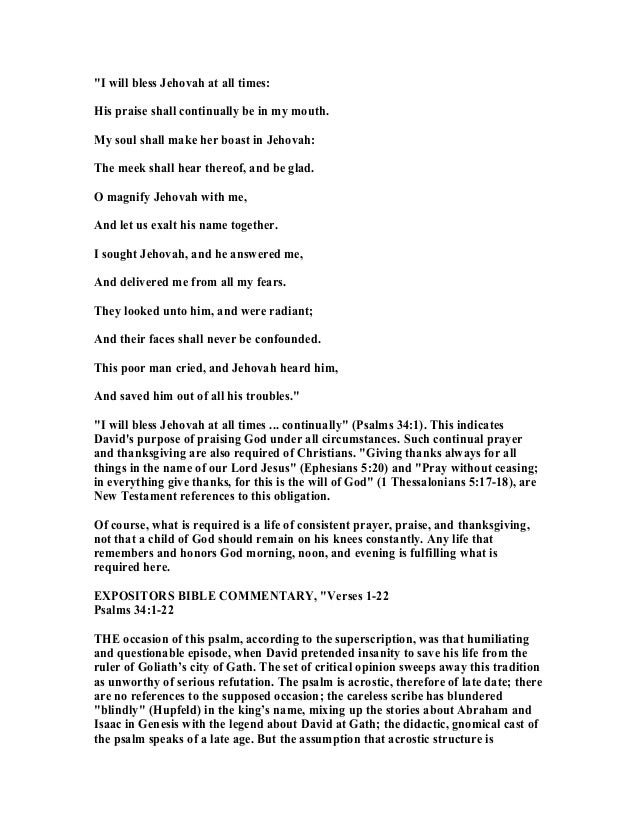 "I will bless Jehovah at all times:

His praise shall continually be in my mouth.

My soul shall make her boast in Jehovah:

The meek shall hear thereof, and be glad.

O magnify Jehovah with me,

And let us exalt his name together.

I sought Jehovah, and he answered me,

And delivered me from all my fears.

They looked unto him, and were radiant;

And their faces shall never be confounded.

This poor man cried, and Jehovah heard him,

And saved him out of all his troubles."

"I will bless Jehovah at all times ... continually" (Psalms 34:1). This indicates David's purpose of praising God under all circumstances. Such continual prayer and thanksgiving are also required of Christians. "Giving thanks always for all things in the name of our Lord Jesus" (Ephesians 5:20) and "Pray without ceasing; in everything give thanks, for this is the will of God" (1 Thessalonians 5:17-18), are New Testament references to this obligation.

Of course, what is required is a life of consistent prayer, praise, and thanksgiving, not that a child of God should remain on his knees constantly. Any life that remembers and honors God morning, noon, and evening is fulfilling what is required here.

EXPOSITORS BIBLE COMMENTARY, "Verses 1-22
Psalms 34:1-22

THE occasion of this psalm, according to the superscription, was that humiliating and questionable episode, when David pretended insanity to save his life from the ruler of Goliath's city of Gath. The set of critical opinion sweeps away this tradition as unworthy of serious refutation. The psalm is acrostic, therefore of late date; there are no references to the supposed occasion; the careless scribe has blundered "blindly" (Hupfeld) in the king's name, mixing up the stories about Abraham and Isaac in Genesis with the legend about David at Gath; the didactic, gnomical cast of the psalm speaks of a late age. But the assumption that acrostic structure is